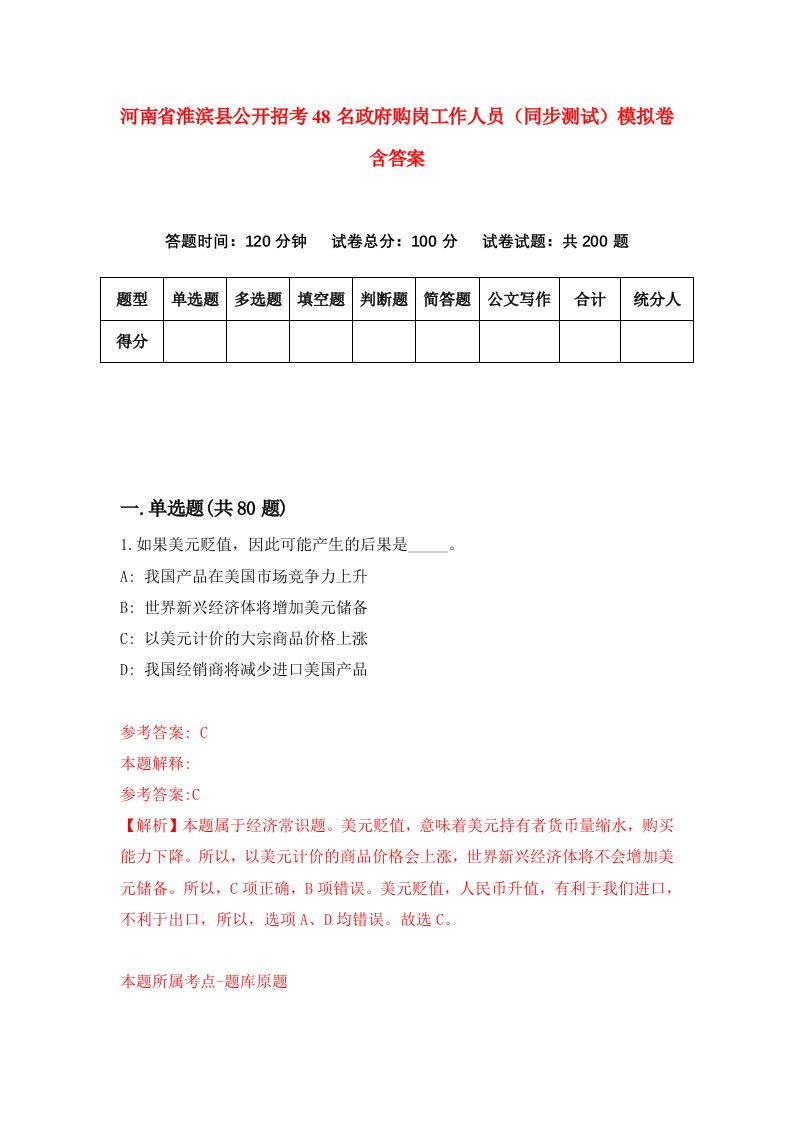 河南省淮滨县公开招考48名政府购岗工作人员（同步测试）模拟卷含答案

答题时间：120分钟　试卷总分：100分　试卷试题：共200题

| 题型 | 单选题 | 多选题 | 填空题 | 判断题 | 简答题 | 公文写作 | 合计 | 统分人 |
|---|---|---|---|---|---|---|---|---|
| 得分 | | | | | | | | |

一.单选题(共80题)

1.如果美元贬值，因此可能产生的后果是_____。
A: 我国产品在美国市场竞争力上升
B: 世界新兴经济体将增加美元储备
C: 以美元计价的大宗商品价格上涨
D: 我国经销商将减少进口美国产品

参考答案: C
本题解释:
参考答案:C
【解析】本题属于经济常识题。美元贬值，意味着美元持有者货币量缩水，购买能力下降。所以，以美元计价的商品价格会上涨，世界新兴经济体将不会增加美元储备。所以，C项正确，B项错误。美元贬值，人民币升值，有利于我们进口，不利于出口，所以，选项A、D均错误。故选C。

本题所属考点-题库原题